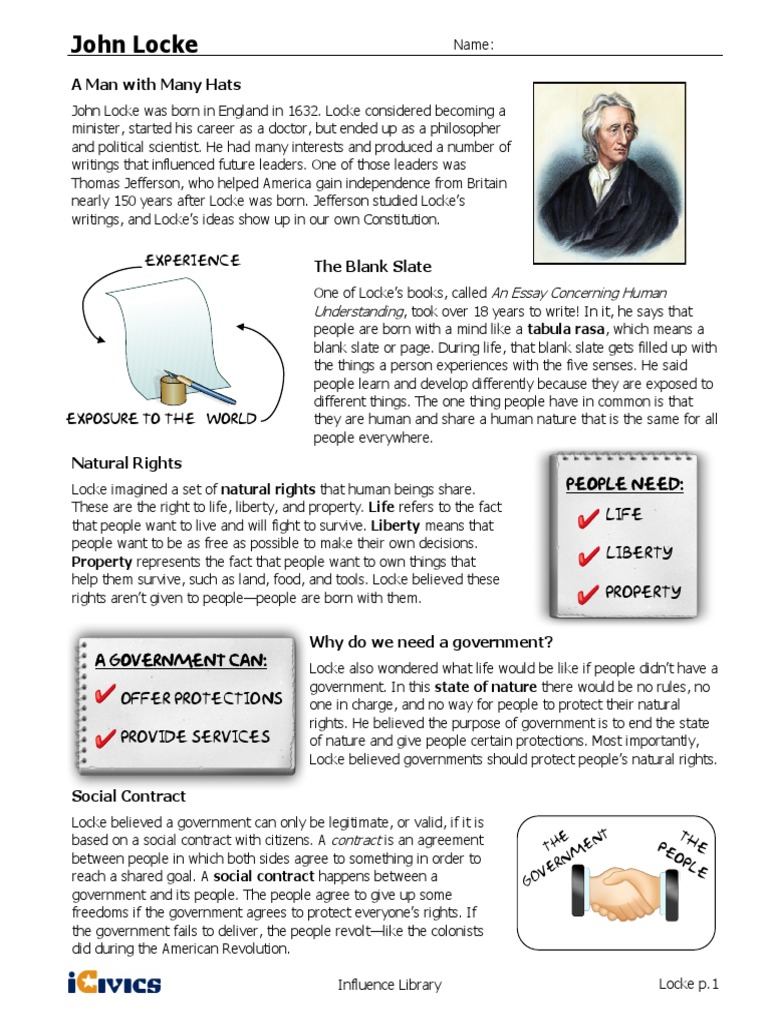 John Locke

Name:

A Man with Many Hats

John Locke was born in England in 1632. Locke considered becoming a minister, started his career as a doctor, but ended up as a philosopher and political scientist. He had many interests and produced a number of writings that influenced future leaders. One of those leaders was Thomas Jefferson, who helped America gain independence from Britain nearly 150 years after Locke was born. Jefferson studied Locke's writings, and Locke's ideas show up in our own Constitution.

EXPERIENCE

EXPOSURE TO THE WORLD

The Blank Slate

One of Locke's books, called An Essay Concerning Human Understanding, took over 18 years to write! In it, he says that people are born with a mind like a tabula rasa, which means a blank slate or page. During life, that blank slate gets filled up with the things a person experiences with the five senses. He said people learn and develop differently because they are exposed to different things. The one thing people have in common is that they are human and share a human nature that is the same for all people everywhere.

Natural Rights

Locke imagined a set of natural rights that human beings share. These are the right to life, liberty, and property. Life refers to the fact that people want to live and will fight to survive. Liberty means that people want to be as free as possible to make their own decisions. Property represents the fact that people want to own things that help them survive, such as land, food, and tools. Locke believed these rights aren't given to people—people are born with them.

PEOPLE NEED:
LIFE
LIBERTY
PROPERTY

A GOVERNMENT CAN:
OFFER PROTECTIONS
PROVIDE SERVICES

Why do we need a government?

Locke also wondered what life would be like if people didn't have a government. In this state of nature there would be no rules, no one in charge, and no way for people to protect their natural rights. He believed the purpose of government is to end the state of nature and give people certain protections. Most importantly, Locke believed governments should protect people's natural rights.

Social Contract

Locke believed a government can only be legitimate, or valid, if it is based on a social contract with citizens. A contract is an agreement between people in which both sides agree to something in order to reach a shared goal. A social contract happens between a government and its people. The people agree to give up some freedoms if the government agrees to protect everyone's rights. If the government fails to deliver, the people revolt—like the colonists did during the American Revolution.

THE GOVERNMENT

THE PEOPLE

iCIVICS

Influence Library

Locke p.1